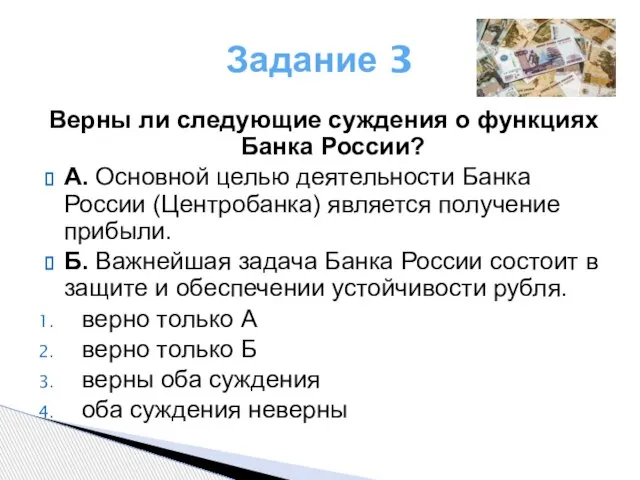 Задание 3

Верны ли следующие суждения о функциях Банка России?

А. Основной целью деятельности Банка России (Центробанка) является получение прибыли.

Б. Важнейшая задача Банка России состоит в защите и обеспечении устойчивости рубля.

1. верно только А
2. верно только Б
3. верны оба суждения
4. оба суждения неверны